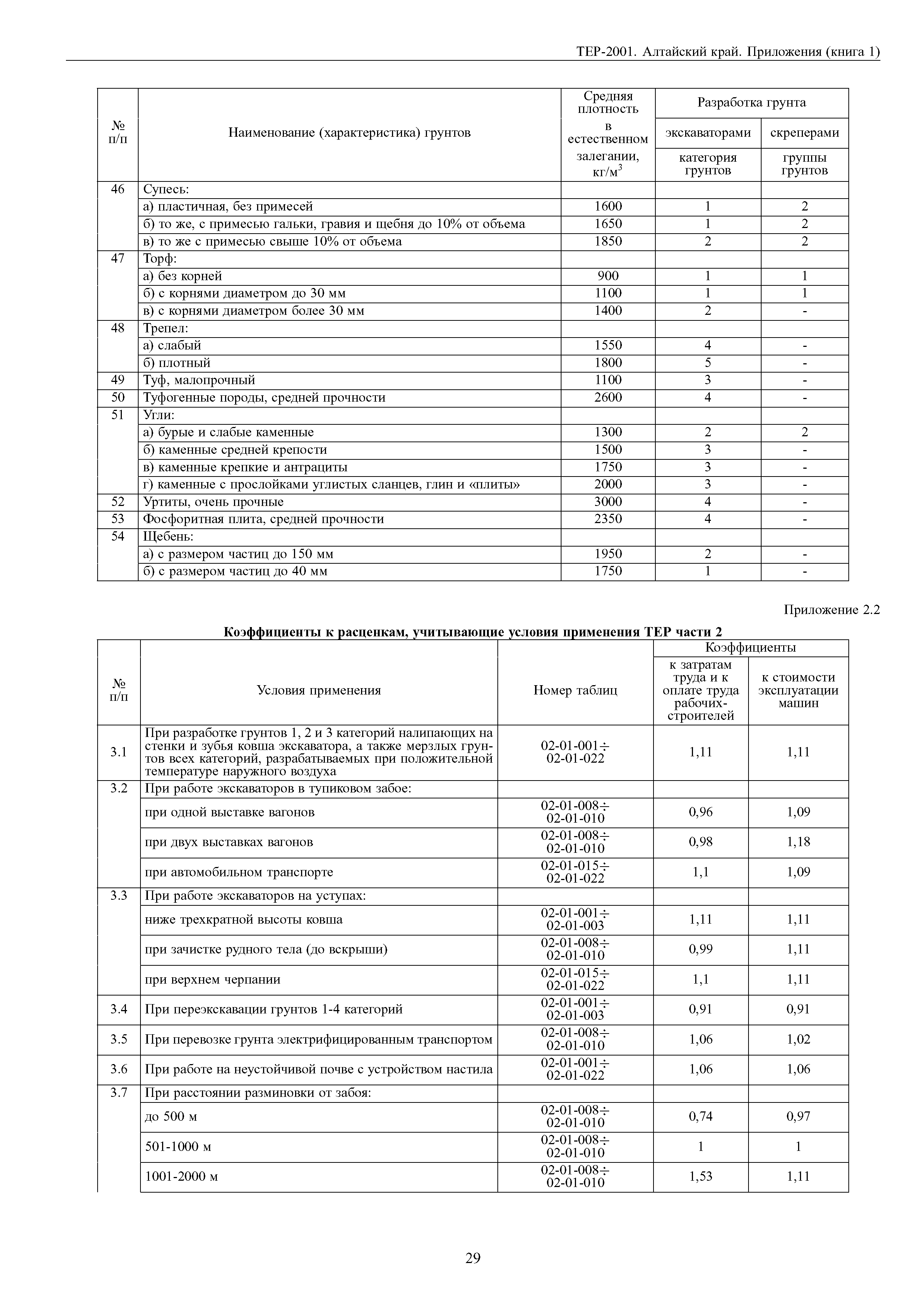 ТЕР-2001. Алтайский край. Приложения (книга 1)

| № п/п | Наименование (характеристика) грунтов | Средняя плотность в естественном залегании, кг/м$^3$ | Разработка грунта экскаваторами категория грунтов | Разработка грунта скреперами группы грунтов |
|---|---|---|---|---|
| 46 | Супесь: | | | |
| | а) пластичная, без примесей | 1600 | 1 | 2 |
| | б) то же, с примесью гальки, гравия и щебня до 10% от объема | 1650 | 1 | 2 |
| | в) то же с примесью свыше 10% от объема | 1850 | 2 | 2 |
| 47 | Торф: | | | |
| | а) без корней | 900 | 1 | 1 |
| | б) с корнями диаметром до 30 мм | 1100 | 1 | 1 |
| | в) с корнями диаметром более 30 мм | 1400 | 2 | - |
| 48 | Трепел: | | | |
| | а) слабый | 1550 | 4 | - |
| | б) плотный | 1800 | 5 | - |
| 49 | Туф, малопрочный | 1100 | 3 | - |
| 50 | Туфогенные породы, средней прочности | 2600 | 4 | - |
| 51 | Угли: | | | |
| | а) бурые и слабые каменные | 1300 | 2 | 2 |
| | б) каменные средней крепости | 1500 | 3 | - |
| | в) каменные крепкие и антрациты | 1750 | 3 | - |
| | г) каменные с прослойками углистых сланцев, глин и «плиты» | 2000 | 3 | - |
| 52 | Уртиты, очень прочные | 3000 | 4 | - |
| 53 | Фосфоритная плита, средней прочности | 2350 | 4 | - |
| 54 | Щебень: | | | |
| | а) с размером частиц до 150 мм | 1950 | 2 | - |
| | б) с размером частиц до 40 мм | 1750 | 1 | - |

Приложение 2.2

Коэффициенты к расценкам, учитывающие условия применения ТЕР части 2

| № п/п | Условия применения | Номер таблиц | Коэффициенты к затратам труда и к оплате труда рабочих-строителей | Коэффициенты к стоимости эксплуатации машин |
|---|---|---|---|---|
| 3.1 | При разработке грунтов 1, 2 и 3 категорий налипающих на стенки и зубья ковша экскаватора, а также мерзлых грунтов всех категорий, разрабатываемых при положительной температуре наружного воздуха | 02-01-001÷ 02-01-022 | 1,11 | 1,11 |
| 3.2 | При работе экскаваторов в тупиковом забое: | | | |
| | при одной выставке вагонов | 02-01-008÷ 02-01-010 | 0,96 | 1,09 |
| | при двух выставках вагонов | 02-01-008÷ 02-01-010 | 0,98 | 1,18 |
| | при автомобильном транспорте | 02-01-015÷ 02-01-022 | 1,1 | 1,09 |
| 3.3 | При работе экскаваторов на уступах: | | | |
| | ниже трехкратной высоты ковша | 02-01-001÷ 02-01-003 | 1,11 | 1,11 |
| | при зачистке рудного тела (до вскрыши) | 02-01-008÷ 02-01-010 | 0,99 | 1,11 |
| | при верхнем черпании | 02-01-015÷ 02-01-022 | 1,1 | 1,11 |
| 3.4 | При переэкскавации грунтов 1-4 категорий | 02-01-001÷ 02-01-003 | 0,91 | 0,91 |
| 3.5 | При перевозке грунта электрифицированным транспортом | 02-01-008÷ 02-01-010 | 1,06 | 1,02 |
| 3.6 | При работе на неустойчивой почве с устройством настила | 02-01-001÷ 02-01-022 | 1,06 | 1,06 |
| 3.7 | При расстоянии разминовки от забоя: | | | |
| | до 500 м | 02-01-008÷ 02-01-010 | 0,74 | 0,97 |
| | 501-1000 м | 02-01-008÷ 02-01-010 | 1 | 1 |
| | 1001-2000 м | 02-01-008÷ 02-01-010 | 1,53 | 1,11 |

29